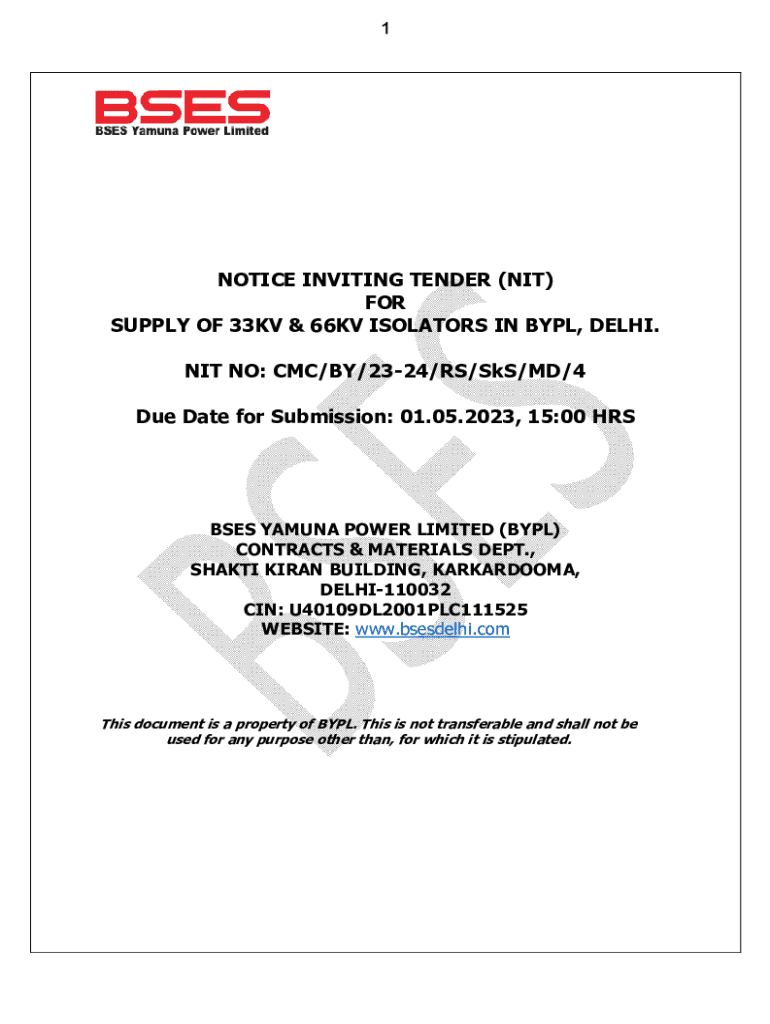 1

BSES
BSES Yamuna Power Limited

NOTICE INVITING TENDER (NIT)
FOR
SUPPLY OF 33KV & 66KV ISOLATORS IN BYPL, DELHI.

NIT NO: CMC/BY/23-24/RS/SkS/MD/4

Due Date for Submission: 01.05.2023, 15:00 HRS

BSES YAMUNA POWER LIMITED (BYPL)
CONTRACTS & MATERIALS DEPT.,
SHAKTI KIRAN BUILDING, KARKARDOOMA,
DELHI-110032
CIN: U40109DL2001PLC111525
WEBSITE: www.bsesdelhi.com

This document is a property of BYPL. This is not transferable and shall not be used for any purpose other than, for which it is stipulated.

BSES